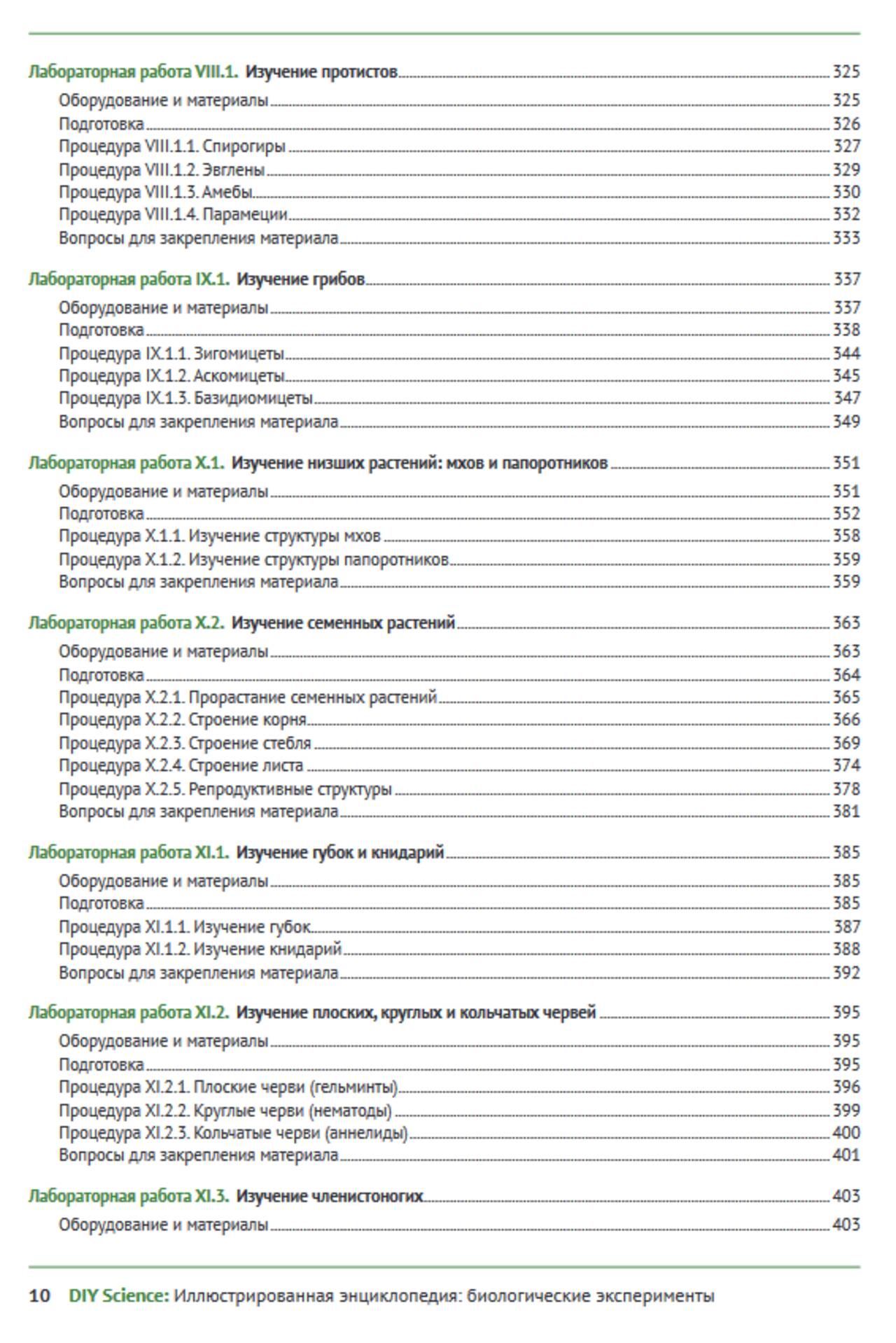 Лабораторная работа VIII.1. Изучение протистов 325
Оборудование и материалы 325
Подготовка 326
Процедура VIII.1.1. Спирогиры 327
Процедура VIII.1.2. Эвглены 329
Процедура VIII.1.3. Амебы 330
Процедура VIII.1.4. Парамеции 332
Вопросы для закрепления материала 333

Лабораторная работа IX.1. Изучение грибов 337
Оборудование и материалы 337
Подготовка 338
Процедура IX.1.1. Зигомицеты 344
Процедура IX.1.2. Аскомицеты 345
Процедура IX.1.3. Базидиомицеты 347
Вопросы для закрепления материала 349

Лабораторная работа X.1. Изучение низших растений: мхов и папоротников 351
Оборудование и материалы 351
Подготовка 352
Процедура X.1.1. Изучение структуры мхов 358
Процедура X.1.2. Изучение структуры папоротников 359
Вопросы для закрепления материала 359

Лабораторная работа X.2. Изучение семенных растений 363
Оборудование и материалы 363
Подготовка 364
Процедура X.2.1. Прорастание семенных растений 365
Процедура X.2.2. Строение корня 366
Процедура X.2.3. Строение стебля 369
Процедура X.2.4. Строение листа 374
Процедура X.2.5. Репродуктивные структуры 378
Вопросы для закрепления материала 381

Лабораторная работа XI.1. Изучение губок и книдарий 385
Оборудование и материалы 385
Подготовка 385
Процедура XI.1.1. Изучение губок 387
Процедура XI.1.2. Изучение книдарий 388
Вопросы для закрепления материала 392

Лабораторная работа XI.2. Изучение плоских, круглых и кольчатых червей 395
Оборудование и материалы 395
Подготовка 395
Процедура XI.2.1. Плоские черви (гельминты) 396
Процедура XI.2.2. Круглые черви (нематоды) 399
Процедура XI.2.3. Кольчатые черви (аннелиды) 400
Вопросы для закрепления материала 401

Лабораторная работа XI.3. Изучение членистоногих 403
Оборудование и материалы 403

10 DIY Science: Иллюстрированная энциклопедия: биологические эксперименты